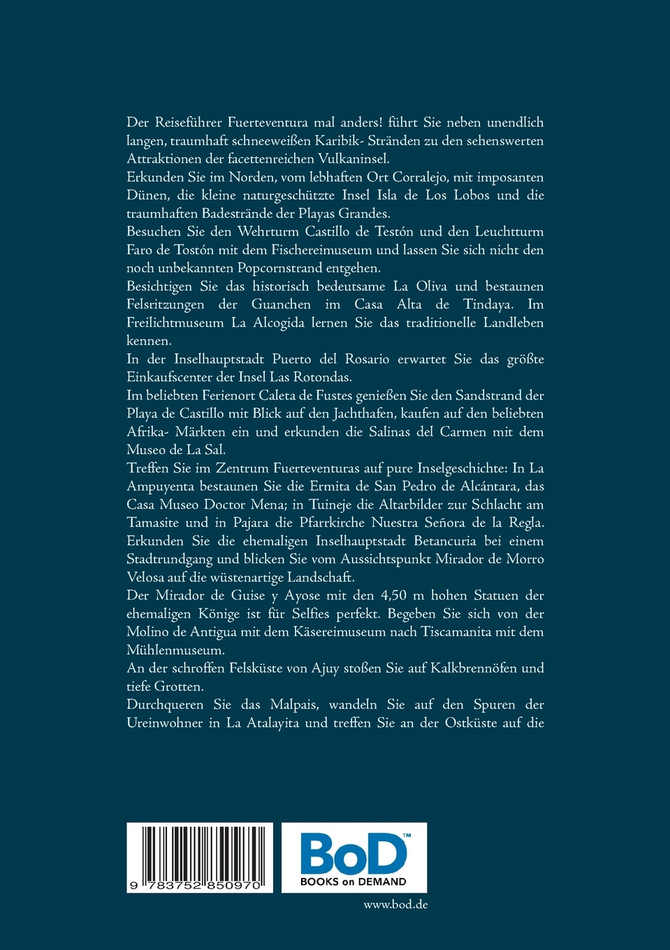 Der Reiseführer Fuerteventura mal anders! führt Sie neben unendlich langen, traumhaft schneeweißen Karibik- Stränden zu den sehenswerten Attraktionen der facettenreichen Vulkaninsel.
Erkunden Sie im Norden, vom lebhaften Ort Corralejo, mit imposanten Dünen, die kleine naturgeschützte Insel Isla de Los Lobos und die traumhaften Badestrände der Playas Grandes.
Besuchen Sie den Wehrturm Castillo de Testón und den Leuchtturm Faro de Tostón mit dem Fischereimuseum und lassen Sie sich nicht den noch unbekannten Popcornstrand entgehen.
Besichtigen Sie das historisch bedeutsame La Oliva und bestaunen Felsritzungen der Guanchen im Casa Alta de Tindaya. Im Freilichtmuseum La Alcogida lernen Sie das traditionelle Landleben kennen.
In der Inselhauptstadt Puerto del Rosario erwartet Sie das größte Einkaufscenter der Insel Las Rotondas.
Im beliebten Ferienort Caleta de Fustes genießen Sie den Sandstrand der Playa de Castillo mit Blick auf den Jachthafen, kaufen auf den beliebten Afrika- Märkten ein und erkunden die Salinas del Carmen mit dem Museo de La Sal.
Treffen Sie im Zentrum Fuerteventuras auf pure Inselgeschichte: In La Ampuyenta bestaunen Sie die Ermita de San Pedro de Alcántara, das Casa Museo Doctor Mena; in Tuineje die Altarbilder zur Schlacht am Tamasite und in Pajara die Pfarrkirche Nuestra Señora de la Regla.
Erkunden Sie die ehemaligen Inselhauptstadt Betancuria bei einem Stadtrundgang und blicken Sie vom Aussichtspunkt Mirador de Morro Velosa auf die wüstenartige Landschaft.
Der Mirador de Guise y Ayose mit den 4,50 m hohen Statuen der ehemaligen Könige ist für Selfies perfekt. Begeben Sie sich von der Molino de Antigua mit dem Käsereimuseum nach Tiscamanita mit dem Mühlenmuseum.
An der schroffen Felsküste von Ajuy stoßen Sie auf Kalkbrennöfen und tiefe Grotten.
Durchqueren Sie das Malpais, wandeln Sie auf den Spuren der Ureinwohner in La Atalayita und treffen Sie an der Ostküste auf die

9 783752 850970

BoD
BOOKS on DEMAND

www.bod.de